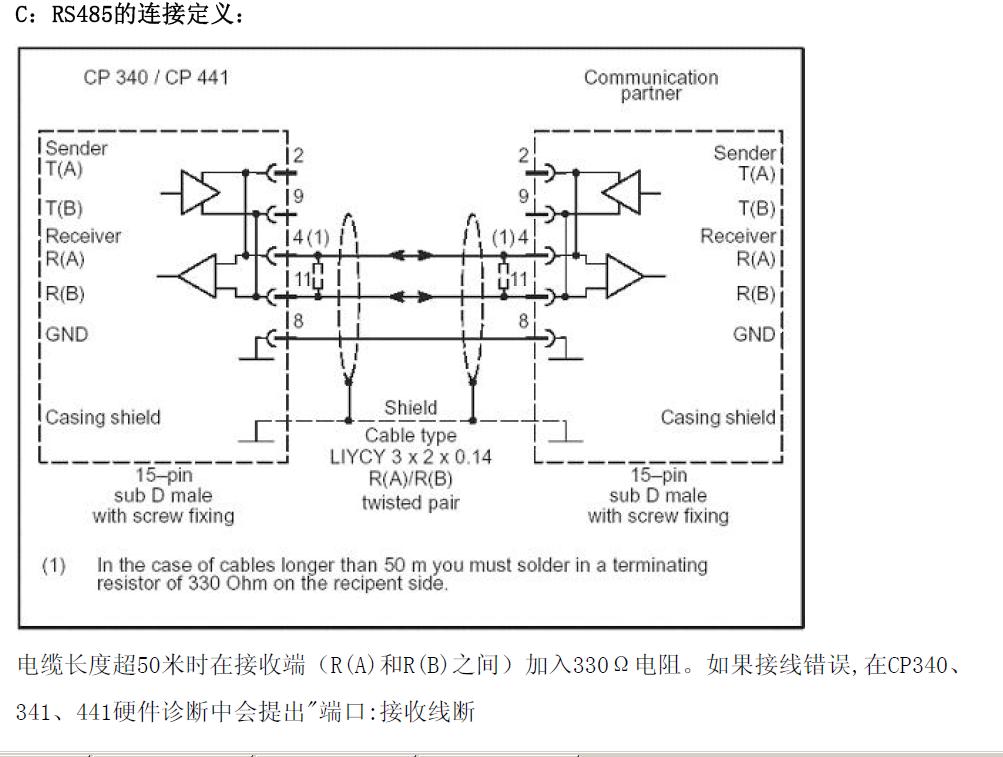 C：RS485的连接定义：

CP 340 / CP 441

Communication partner

Sender
T(A)
T(B)
Receiver
R(A)
R(B)
GND
Casing shield

2
9
4 (1)
11
8

2
9
(1) 4
11
8

Sender
T(A)
T(B)
Receiver
R(A)
R(B)
GND
Casing shield

Shield
Cable type
LIYCY 3 x 2 x 0.14
R(A)/R(B)
twisted pair

15–pin
sub D male
with screw fixing

15–pin
sub D male
with screw fixing

(1) In the case of cables longer than 50 m you must solder in a terminating resistor of 330 Ohm on the recipent side.

电缆长度超50米时在接收端（R(A)和R(B)之间）加入330Ω电阻。如果接线错误,在CP340、341、441硬件诊断中会提出"端口:接收线断